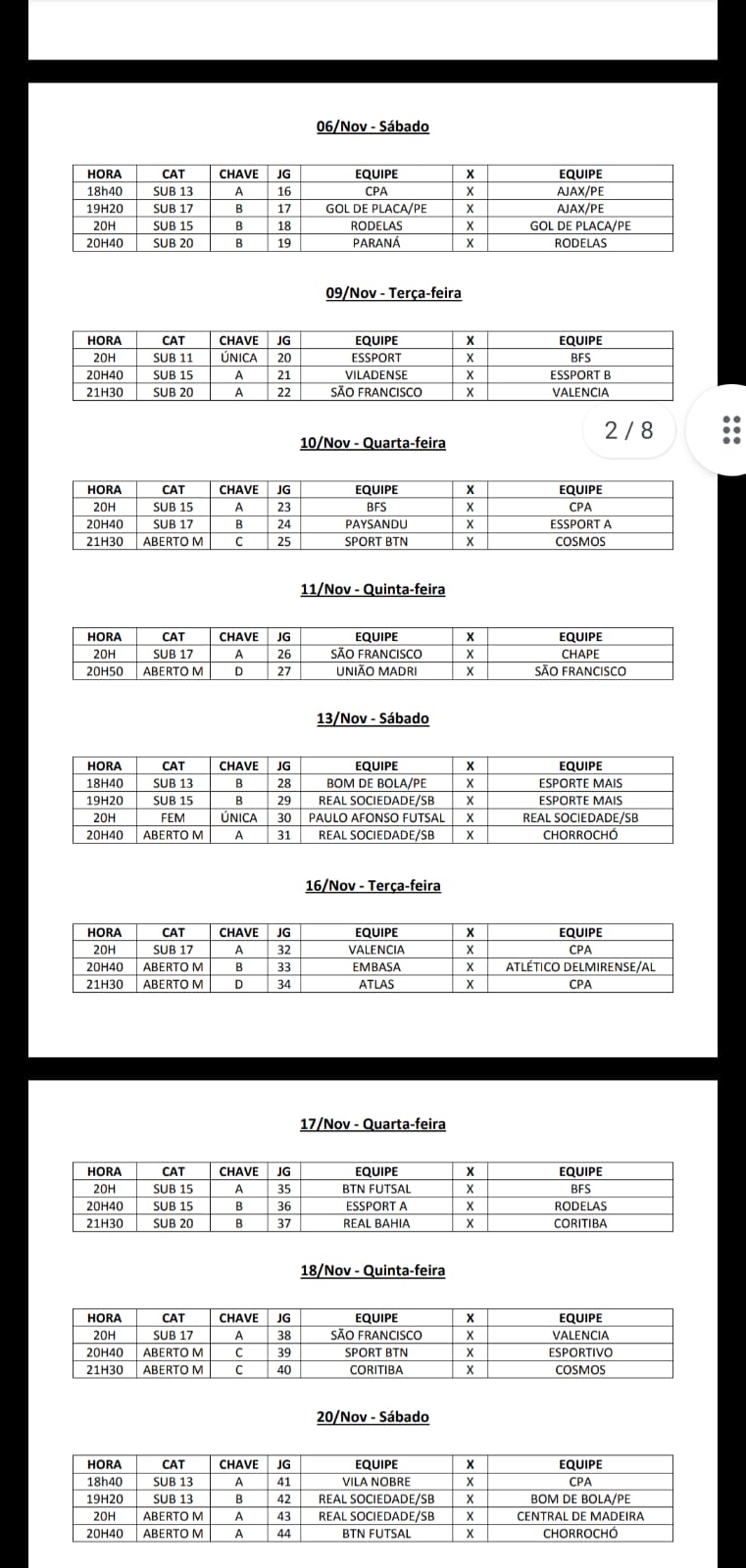 06/Nov - Sábado

| HORA | CAT | CHAVE | JG | EQUIPE | X | EQUIPE |
|---|---|---|---|---|---|---|
| 18h40 | SUB 13 | A | 16 | CPA | X | AJAX/PE |
| 19H20 | SUB 17 | B | 17 | GOL DE PLACA/PE | X | AJAX/PE |
| 20H | SUB 15 | B | 18 | RODELAS | X | GOL DE PLACA/PE |
| 20H40 | SUB 20 | B | 19 | PARANÁ | X | RODELAS |

09/Nov - Terça-feira

| HORA | CAT | CHAVE | JG | EQUIPE | X | EQUIPE |
|---|---|---|---|---|---|---|
| 20H | SUB 11 | ÚNICA | 20 | ESSPORT | X | BFS |
| 20H40 | SUB 15 | A | 21 | VILADENSE | X | ESSPORT B |
| 21H30 | SUB 20 | A | 22 | SÃO FRANCISCO | X | VALENCIA |

2 / 8

10/Nov - Quarta-feira

| HORA | CAT | CHAVE | JG | EQUIPE | X | EQUIPE |
|---|---|---|---|---|---|---|
| 20H | SUB 15 | A | 23 | BFS | X | CPA |
| 20H40 | SUB 17 | B | 24 | PAYSANDU | X | ESSPORT A |
| 21H30 | ABERTO M | C | 25 | SPORT BTN | X | COSMOS |

11/Nov - Quinta-feira

| HORA | CAT | CHAVE | JG | EQUIPE | X | EQUIPE |
|---|---|---|---|---|---|---|
| 20H | SUB 17 | A | 26 | SÃO FRANCISCO | X | CHAPE |
| 20H50 | ABERTO M | D | 27 | UNIÃO MADRI | X | SÃO FRANCISCO |

13/Nov - Sábado

| HORA | CAT | CHAVE | JG | EQUIPE | X | EQUIPE |
|---|---|---|---|---|---|---|
| 18H40 | SUB 13 | B | 28 | BOM DE BOLA/PE | X | ESPORTE MAIS |
| 19H20 | SUB 15 | B | 29 | REAL SOCIEDADE/SB | X | ESPORTE MAIS |
| 20H | FEM | ÚNICA | 30 | PAULO AFONSO FUTSAL | X | REAL SOCIEDADE/SB |
| 20H40 | ABERTO M | A | 31 | REAL SOCIEDADE/SB | X | CHORROCHÓ |

16/Nov - Terça-feira

| HORA | CAT | CHAVE | JG | EQUIPE | X | EQUIPE |
|---|---|---|---|---|---|---|
| 20H | SUB 17 | A | 32 | VALENCIA | X | CPA |
| 20H40 | ABERTO M | B | 33 | EMBASA | X | ATLÉTICO DELMIRENSE/AL |
| 21H30 | ABERTO M | D | 34 | ATLAS | X | CPA |

17/Nov - Quarta-feira

| HORA | CAT | CHAVE | JG | EQUIPE | X | EQUIPE |
|---|---|---|---|---|---|---|
| 20H | SUB 15 | A | 35 | BTN FUTSAL | X | BFS |
| 20H40 | SUB 15 | B | 36 | ESSPORT A | X | RODELAS |
| 21H30 | SUB 20 | B | 37 | REAL BAHIA | X | CORITIBA |

18/Nov - Quinta-feira

| HORA | CAT | CHAVE | JG | EQUIPE | X | EQUIPE |
|---|---|---|---|---|---|---|
| 20H | SUB 17 | A | 38 | SÃO FRANCISCO | X | VALENCIA |
| 20H40 | ABERTO M | C | 39 | SPORT BTN | X | ESPORTIVO |
| 21H30 | ABERTO M | C | 40 | CORITIBA | X | COSMOS |

20/Nov - Sábado

| HORA | CAT | CHAVE | JG | EQUIPE | X | EQUIPE |
|---|---|---|---|---|---|---|
| 18h40 | SUB 13 | A | 41 | VILA NOBRE | X | CPA |
| 19H20 | SUB 13 | B | 42 | REAL SOCIEDADE/SB | X | BOM DE BOLA/PE |
| 20H | ABERTO M | A | 43 | REAL SOCIEDADE/SB | X | CENTRAL DE MADEIRA |
| 20H40 | ABERTO M | A | 44 | BTN FUTSAL | X | CHORROCHÓ |